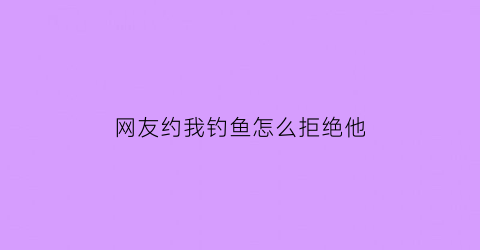 网友约我钓鱼怎么拒绝他